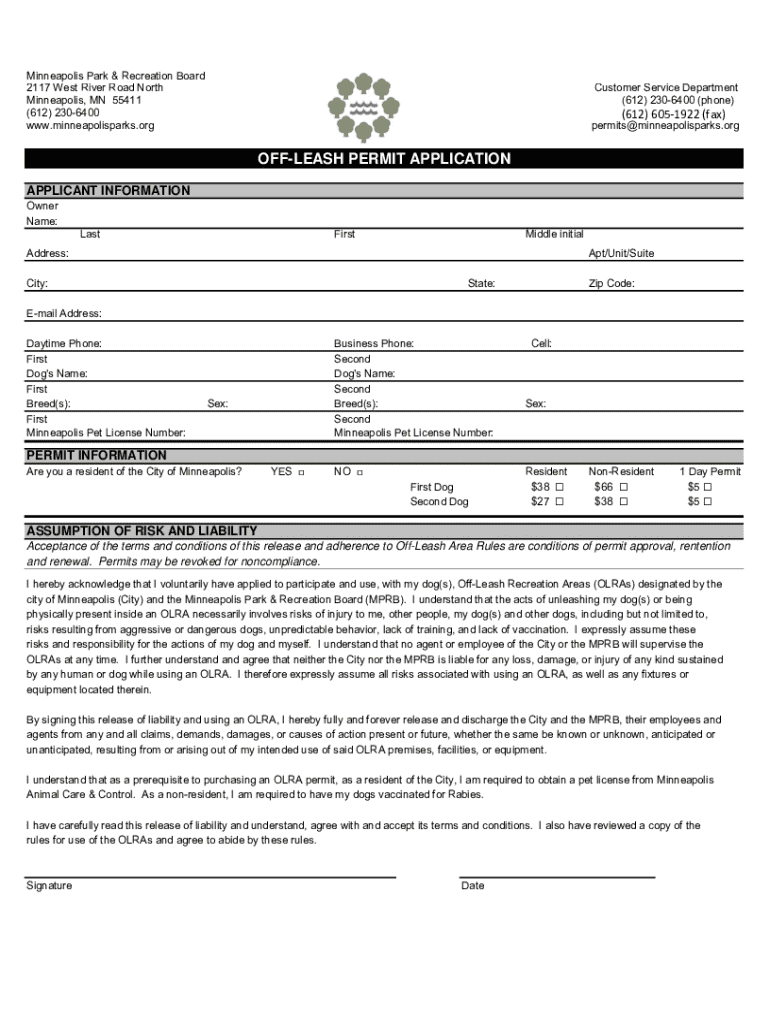 Minneapolis Park & Recreation Board
2117 West River Road North
Minneapolis, MN 55411
(612) 230-6400
www.minneapolisparks.org

Customer Service Department
(612) 230-6400 (phone)
(612) 605-1922 (fax)
permits@minneapolisparks.org

OFF-LEASH PERMIT APPLICATION

APPLICANT INFORMATION

Owner Name:
Last First Middle initial

Address: Apt/Unit/Suite

City: State: Zip Code:

E-mail Address:

Daytime Phone: Business Phone: Cell:

First Dog's Name: Second Dog's Name:

First Breed(s): Sex: Second Breed(s): Sex:

First Minneapolis Pet License Number: Second Minneapolis Pet License Number:

PERMIT INFORMATION

Are you a resident of the City of Minneapolis? YES □ NO □

| | Resident | Non-Resident | 1 Day Permit |
|---|---|---|---|
| First Dog | $38 □ | $66 □ | $5 □ |
| Second Dog | $27 □ | $38 □ | $5 □ |

ASSUMPTION OF RISK AND LIABILITY

Acceptance of the terms and conditions of this release and adherence to Off-Leash Area Rules are conditions of permit approval, rentention and renewal. Permits may be revoked for noncompliance.

I hereby acknowledge that I voluntarily have applied to participate and use, with my dog(s), Off-Leash Recreation Areas (OLRAs) designated by the city of Minneapolis (City) and the Minneapolis Park & Recreation Board (MPRB). I understand that the acts of unleashing my dog(s) or being physically present inside an OLRA necessarily involves risks of injury to me, other people, my dog(s) and other dogs, including but not limited to, risks resulting from aggressive or dangerous dogs, unpredictable behavior, lack of training, and lack of vaccination. I expressly assume these risks and responsibility for the actions of my dog and myself. I understand that no agent or employee of the City or the MPRB will supervise the OLRAs at any time. I further understand and agree that neither the City nor the MPRB is liable for any loss, damage, or injury of any kind sustained by any human or dog while using an OLRA. I therefore expressly assume all risks associated with using an OLRA, as well as any fixtures or equipment located therein.

By signing this release of liability and using an OLRA, I hereby fully and forever release and discharge the City and the MPRB, their employees and agents from any and all claims, demands, damages, or causes of action present or future, whether the same be known or unknown, anticipated or unanticipated, resulting from or arising out of my intended use of said OLRA premises, facilities, or equipment.

I understand that as a prerequisite to purchasing an OLRA permit, as a resident of the City, I am required to obtain a pet license from Minneapolis Animal Care & Control. As a non-resident, I am required to have my dogs vaccinated for Rabies.

I have carefully read this release of liability and understand, agree with and accept its terms and conditions. I also have reviewed a copy of the rules for use of the OLRAs and agree to abide by these rules.

Signature Date